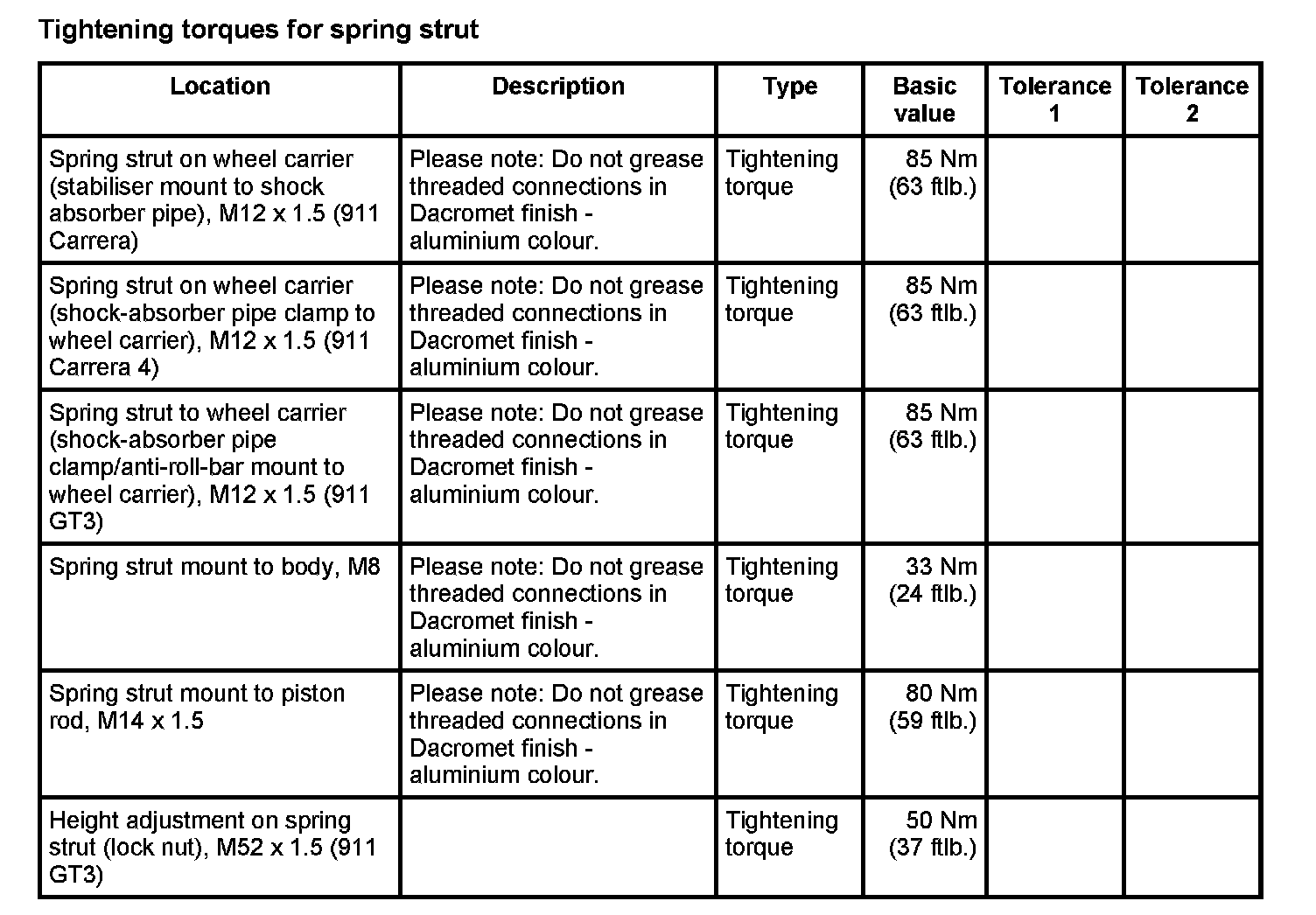 Tightening torques for spring strut

| Location | Description | Type | Basic value | Tolerance 1 | Tolerance 2 |
|---|---|---|---|---|---|
| Spring strut on wheel carrier (stabiliser mount to shock absorber pipe), M12 x 1.5 (911 Carrera) | Please note: Do not grease threaded connections in Dacromet finish - aluminium colour. | Tightening torque | 85 Nm (63 ftlb.) | | |
| Spring strut on wheel carrier (shock-absorber pipe clamp to wheel carrier), M12 x 1.5 (911 Carrera 4) | Please note: Do not grease threaded connections in Dacromet finish - aluminium colour. | Tightening torque | 85 Nm (63 ftlb.) | | |
| Spring strut to wheel carrier (shock-absorber pipe clamp/anti-roll-bar mount to wheel carrier), M12 x 1.5 (911 GT3) | Please note: Do not grease threaded connections in Dacromet finish - aluminium colour. | Tightening torque | 85 Nm (63 ftlb.) | | |
| Spring strut mount to body, M8 | Please note: Do not grease threaded connections in Dacromet finish - aluminium colour. | Tightening torque | 33 Nm (24 ftlb.) | | |
| Spring strut mount to piston rod, M14 x 1.5 | Please note: Do not grease threaded connections in Dacromet finish - aluminium colour. | Tightening torque | 80 Nm (59 ftlb.) | | |
| Height adjustment on spring strut (lock nut), M52 x 1.5 (911 GT3) | | Tightening torque | 50 Nm (37 ftlb.) | | |